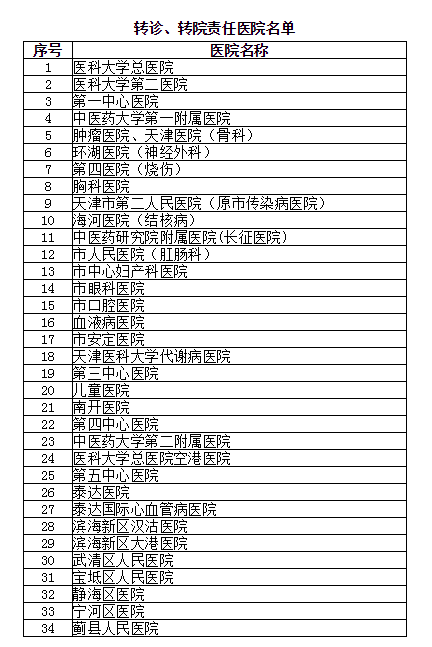 转诊、转院责任医院名单

| 序号 | 医院名称 |
|---|---|
| 1 | 医科大学总医院 |
| 2 | 医科大学第二医院 |
| 3 | 第一中心医院 |
| 4 | 中医药大学第一附属医院 |
| 5 | 肿瘤医院、天津医院（骨科） |
| 6 | 环湖医院（神经外科） |
| 7 | 第四医院（烧伤） |
| 8 | 胸科医院 |
| 9 | 天津市第二人民医院（原市传染病医院） |
| 10 | 海河医院（结核病） |
| 11 | 中医药研究院附属医院(长征医院) |
| 12 | 市人民医院（肛肠科） |
| 13 | 市中心妇产科医院 |
| 14 | 市眼科医院 |
| 15 | 市口腔医院 |
| 16 | 血液病医院 |
| 17 | 市安定医院 |
| 18 | 天津医科大学代谢病医院 |
| 19 | 第三中心医院 |
| 20 | 儿童医院 |
| 21 | 南开医院 |
| 22 | 第四中心医院 |
| 23 | 中医药大学第二附属医院 |
| 24 | 医科大学总医院空港医院 |
| 25 | 第五中心医院 |
| 26 | 泰达医院 |
| 27 | 泰达国际心血管病医院 |
| 28 | 滨海新区汉沽医院 |
| 29 | 滨海新区大港医院 |
| 30 | 武清区人民医院 |
| 31 | 宝坻区人民医院 |
| 32 | 静海区医院 |
| 33 | 宁河区医院 |
| 34 | 蓟县人民医院 |